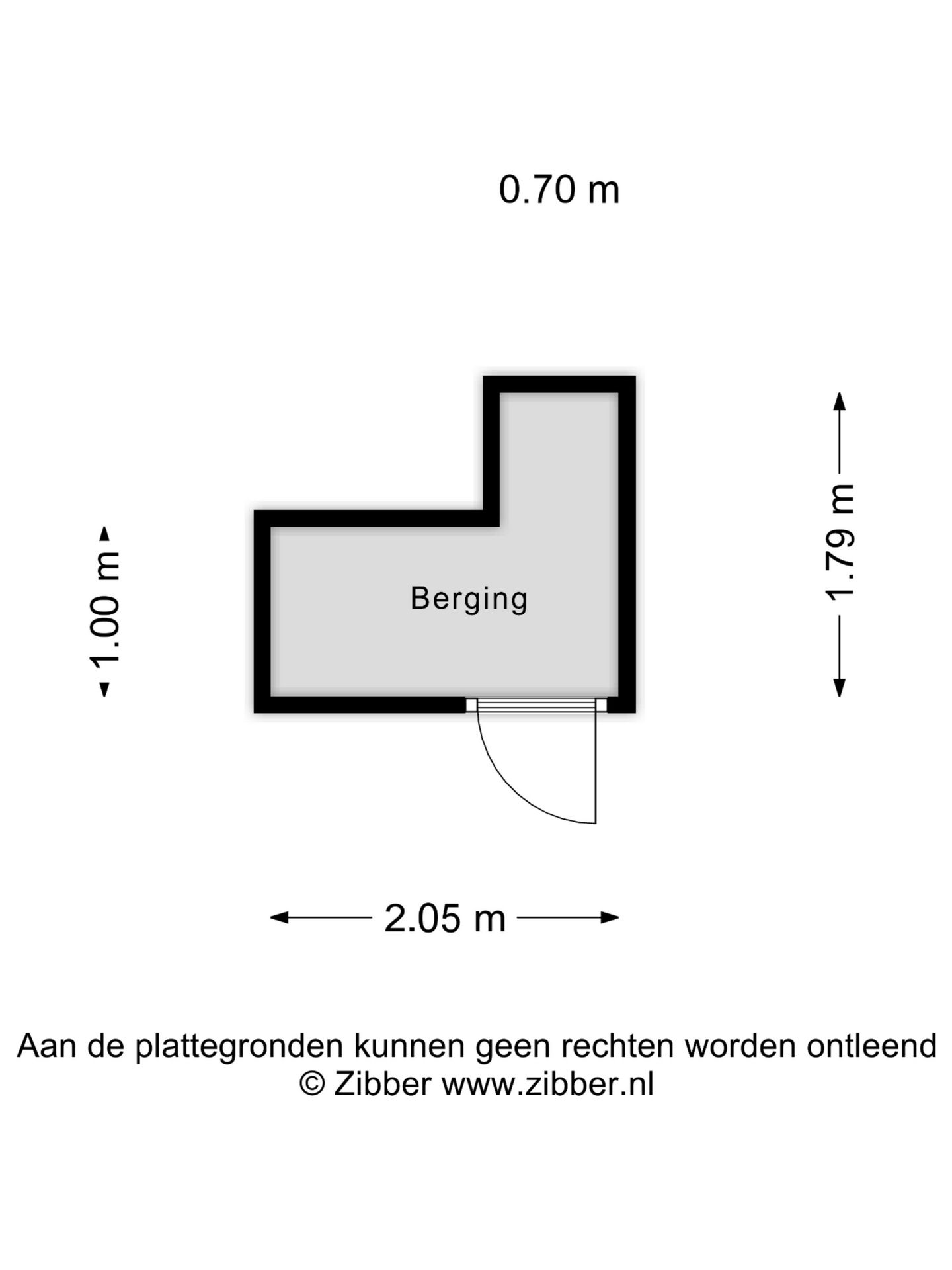 0.70 m

1.00 m

Berging

1.79 m

2.05 m

Aan de plattegronden kunnen geen rechten worden ontleend
© Zibber www.zibber.nl